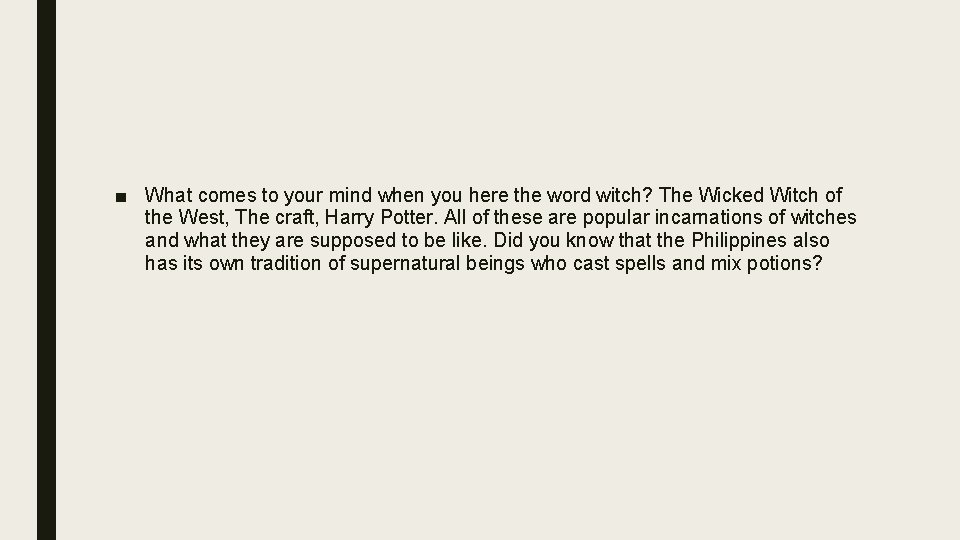 ■ What comes to your mind when you here the word witch? The Wicked Witch of the West, The craft, Harry Potter. All of these are popular incarnations of witches and what they are supposed to be like. Did you know that the Philippines also has its own tradition of supernatural beings who cast spells and mix potions?